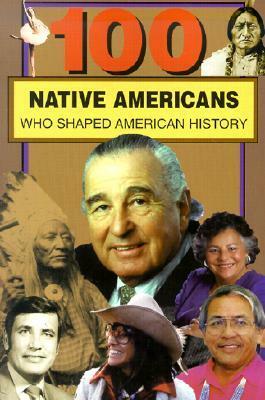 100

NATIVE AMERICANS

WHO SHAPED AMERICAN HISTORY